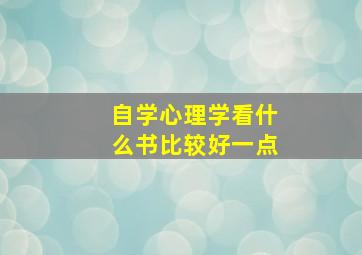 自学心理学看什么书比较好一点